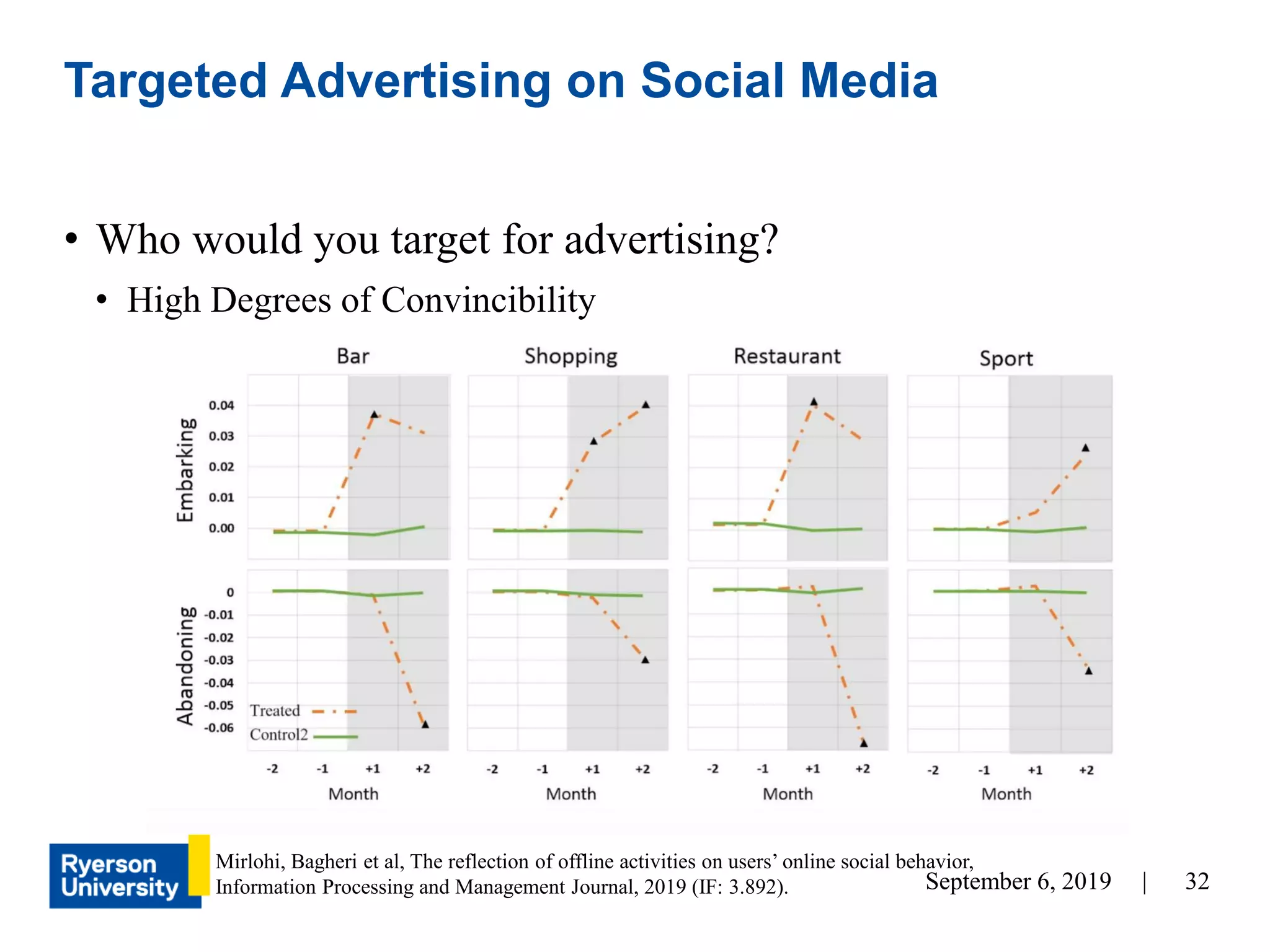 Targeted Advertising on Social Media

• Who would you target for advertising?
• High Degrees of Convincibility

Bar
Shopping
Restaurant
Sport

Embarking
0.04
0.03
0.02
0.01
0.00

Abandoning
0
-0.01
-0.02
-0.03
-0.04
-0.05
-0.06

Treated
Control2

-2 -1 +1 +2
Month
-2 -1 +1 +2
Month
-2 -1 +1 +2
Month
-2 -1 +1 +2
Month

Ryerson University

Mirlohi, Bagheri et al, The reflection of offline activities on users' online social behavior, Information Processing and Management Journal, 2019 (IF: 3.892).

September 6, 2019 | 32